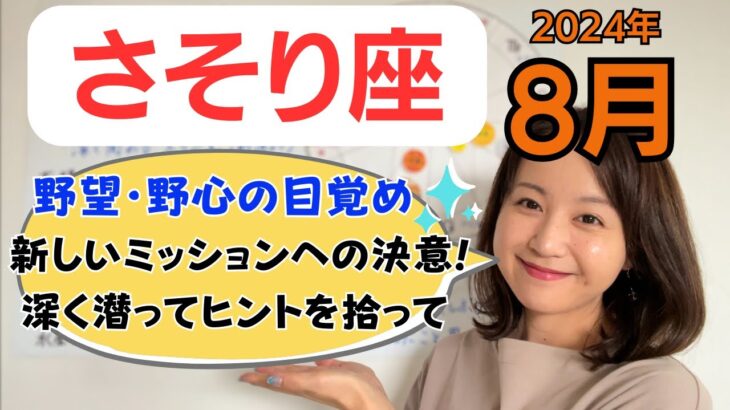 さそり座

2024年
8月

野望・野心の目覚め
新しいミッションへの決意!
深く潜ってヒントを拾って